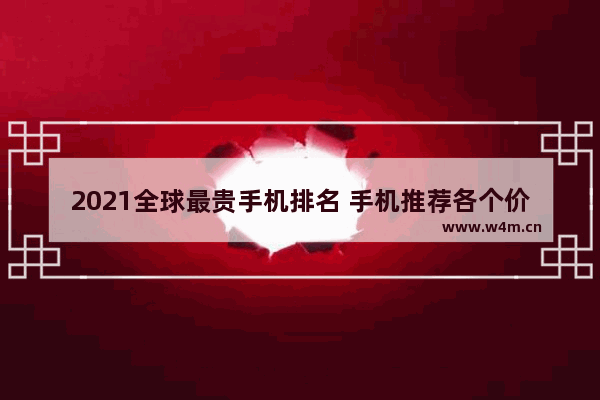 2021全球最贵手机排名 手机推荐各个价

www.w4m.cn